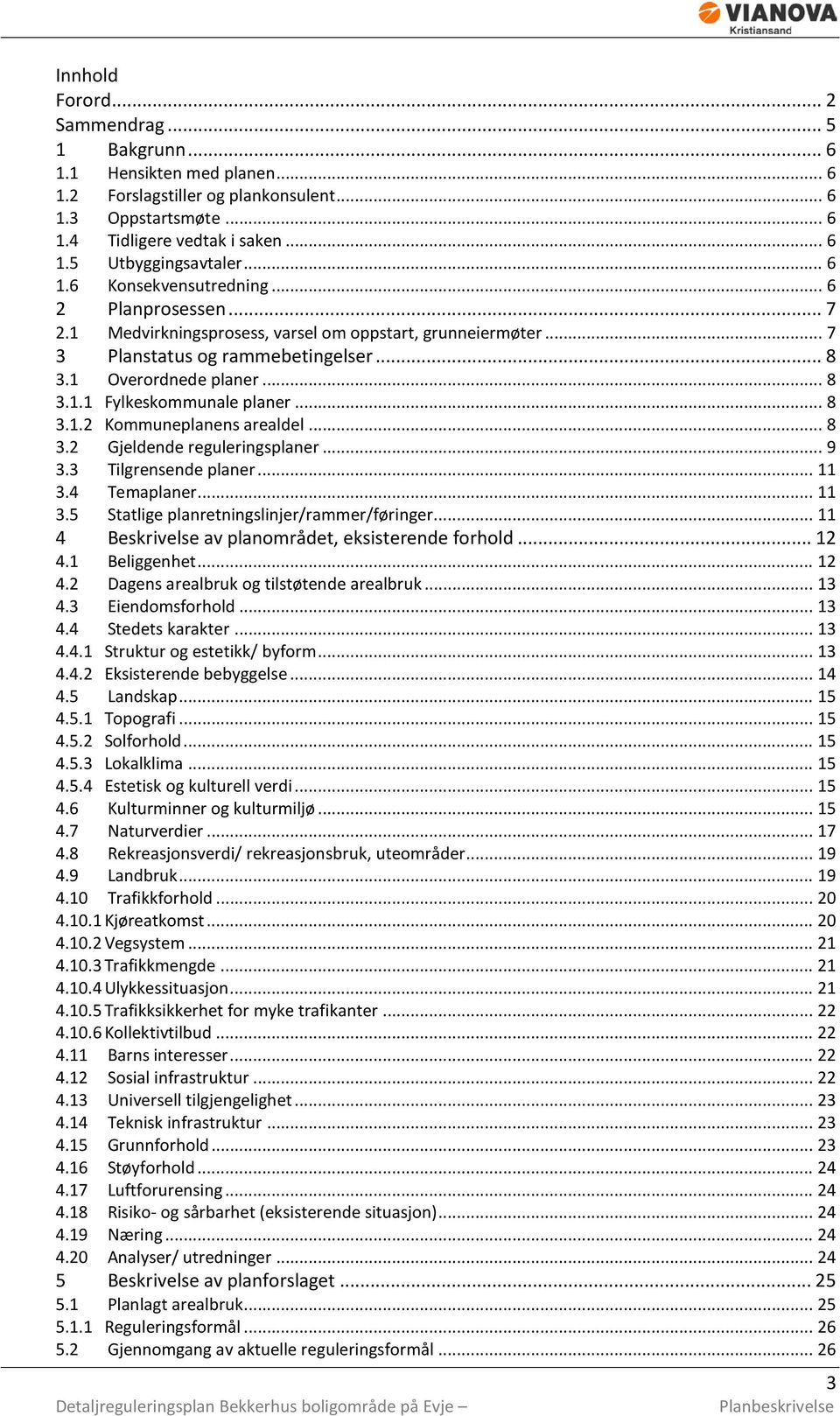 VIANOVA
Kristiansand

Innhold
Forord ... 2
Sammendrag ... 5
1 Bakgrunn ... 6
1.1 Hensikten med planen ... 6
1.2 Forslagstiller og plankonsulent ... 6
1.3 Oppstartsmøte ... 6
1.4 Tidligere vedtak i saken ... 6
1.5 Utbyggingsavtaler ... 6
1.6 Konsekvensutredning ... 6
2 Planprosessen ... 7
2.1 Medvirkningsprosess, varsel om oppstart, grunneiermøter ... 7
3 Planstatus og rammebetingelser ... 8
3.1 Overordnede planer ... 8
3.1.1 Fylkeskommunale planer ... 8
3.1.2 Kommuneplanens arealdel ... 8
3.2 Gjeldende reguleringsplaner ... 9
3.3 Tilgrensende planer ... 11
3.4 Temaplaner ... 11
3.5 Statlige planretningslinjer/rammer/føringer ... 11
4 Beskrivelse av planområdet, eksisterende forhold ... 12
4.1 Beliggenhet ... 12
4.2 Dagens arealbruk og tilstøtende arealbruk ... 13
4.3 Eiendomsforhold ... 13
4.4 Stedets karakter ... 13
4.4.1 Struktur og estetikk/ byform ... 13
4.4.2 Eksisterende bebyggelse ... 14
4.5 Landskap ... 15
4.5.1 Topografi ... 15
4.5.2 Solforhold ... 15
4.5.3 Lokalklima ... 15
4.5.4 Estetisk og kulturell verdi ... 15
4.6 Kulturminner og kulturmiljø ... 15
4.7 Naturverdier ... 17
4.8 Rekreasjonsverdi/ rekreasjonsbruk, uteområder ... 19
4.9 Landbruk ... 19
4.10 Trafikkforhold ... 20
4.10.1 Kjøreatkomst ... 20
4.10.2 Vegsystem ... 21
4.10.3 Trafikkmengde ... 21
4.10.4 Ulykkessituasjon ... 21
4.10.5 Trafikksikkerhet for myke trafikanter ... 22
4.10.6 Kollektivtilbud ... 22
4.11 Barns interesser ... 22
4.12 Sosial infrastruktur ... 22
4.13 Universell tilgjengelighet ... 23
4.14 Teknisk infrastruktur ... 23
4.15 Grunnforhold ... 23
4.16 Støyforhold ... 24
4.17 Luftforurensing ... 24
4.18 Risiko- og sårbarhet (eksisterende situasjon) ... 24
4.19 Næring ... 24
4.20 Analyser/ utredninger ... 24
5 Beskrivelse av planforslaget ... 25
5.1 Planlagt arealbruk ... 25
5.1.1 Reguleringsformål ... 26
5.2 Gjennomgang av aktuelle reguleringsformål ... 26

3
Detaljreguleringsplan Bekkerhus boligområde på Evje – Planbeskrivelse